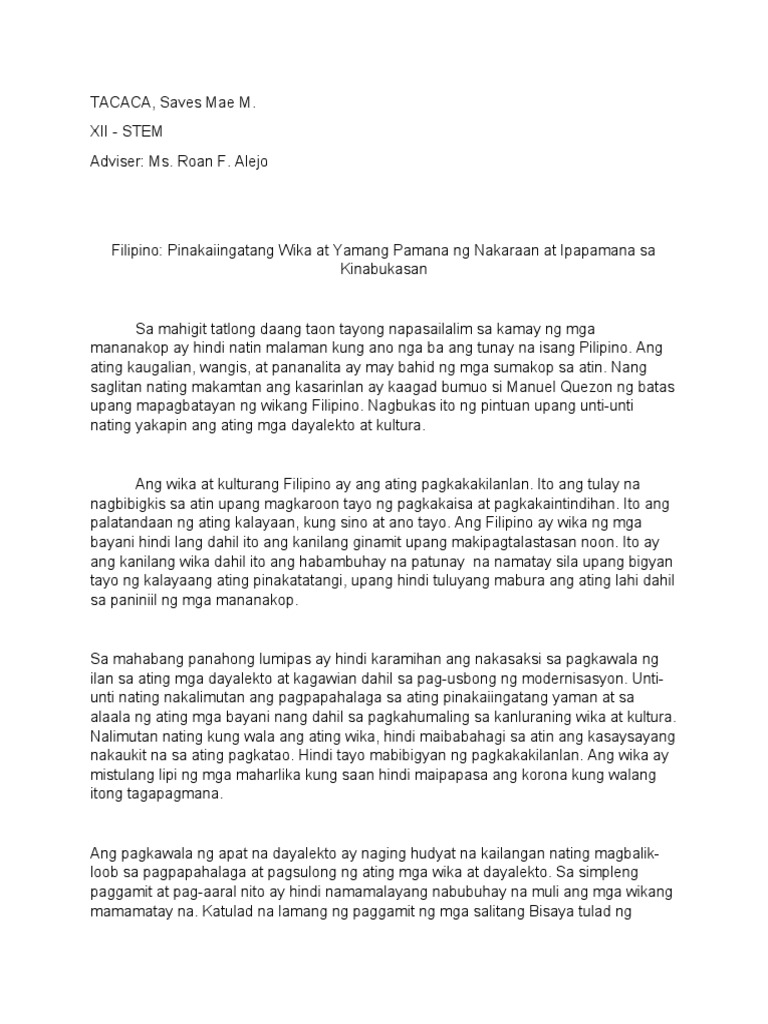 TACACA, Saves Mae M.

XII - STEM

Adviser: Ms. Roan F. Alejo

Filipino: Pinakaiingatang Wika at Yamang Pamana ng Nakaraan at Ipapamana sa Kinabukasan

Sa mahigit tatlong daang taon tayong napasailalim sa kamay ng mga mananakop ay hindi natin malaman kung ano nga ba ang tunay na isang Pilipino. Ang ating kaugalian, wangis, at pananalita ay may bahid ng mga sumakop sa atin. Nang saglitan nating makamtan ang kasarinlan ay kaagad bumuo si Manuel Quezon ng batas upang mapagbatayan ng wikang Filipino. Nagbukas ito ng pintuan upang unti-unti nating yakapin ang ating mga dayalekto at kultura.

Ang wika at kulturang Filipino ay ang ating pagkakakilanlan. Ito ang tulay na nagbibigkis sa atin upang magkaroon tayo ng pagkakaisa at pagkakaintindihan. Ito ang palatandaan ng ating kalayaan, kung sino at ano tayo. Ang Filipino ay wika ng mga bayani hindi lang dahil ito ang kanilang ginamit upang makipagtalastasan noon. Ito ay ang kanilang wika dahil ito ang habambuhay na patunay na namatay sila upang bigyan tayo ng kalayaang ating pinakatatangi, upang hindi tuluyang mabura ang ating lahi dahil sa paniniil ng mga mananakop.

Sa mahabang panahong lumipas ay hindi karamihan ang nakasaksi sa pagkawala ng ilan sa ating mga dayalekto at kagawian dahil sa pag-usbong ng modernisasyon. Unti-unti nating nakalimutan ang pagpapahalaga sa ating pinakaiingatang yaman at sa alaala ng ating mga bayani nang dahil sa pagkahumaling sa kanluraning wika at kultura. Nalimutan nating kung wala ang ating wika, hindi maibabahagi sa atin ang kasaysayang nakaukit na sa ating pagkatao. Hindi tayo mabibigyan ng pagkakakilanlan. Ang wika ay mistulang lipi ng mga maharlika kung saan hindi maipapasa ang korona kung walang itong tagapagmana.

Ang pagkawala ng apat na dayalekto ay naging hudyat na kailangan nating magbalik-loob sa pagpapahalaga at pagsulong ng ating mga wika at dayalekto. Sa simpleng paggamit at pag-aaral nito ay hindi namamalayang nabubuhay na muli ang mga wikang mamamatay na. Katulad na lamang ng paggamit ng mga salitang Bisaya tulad ng